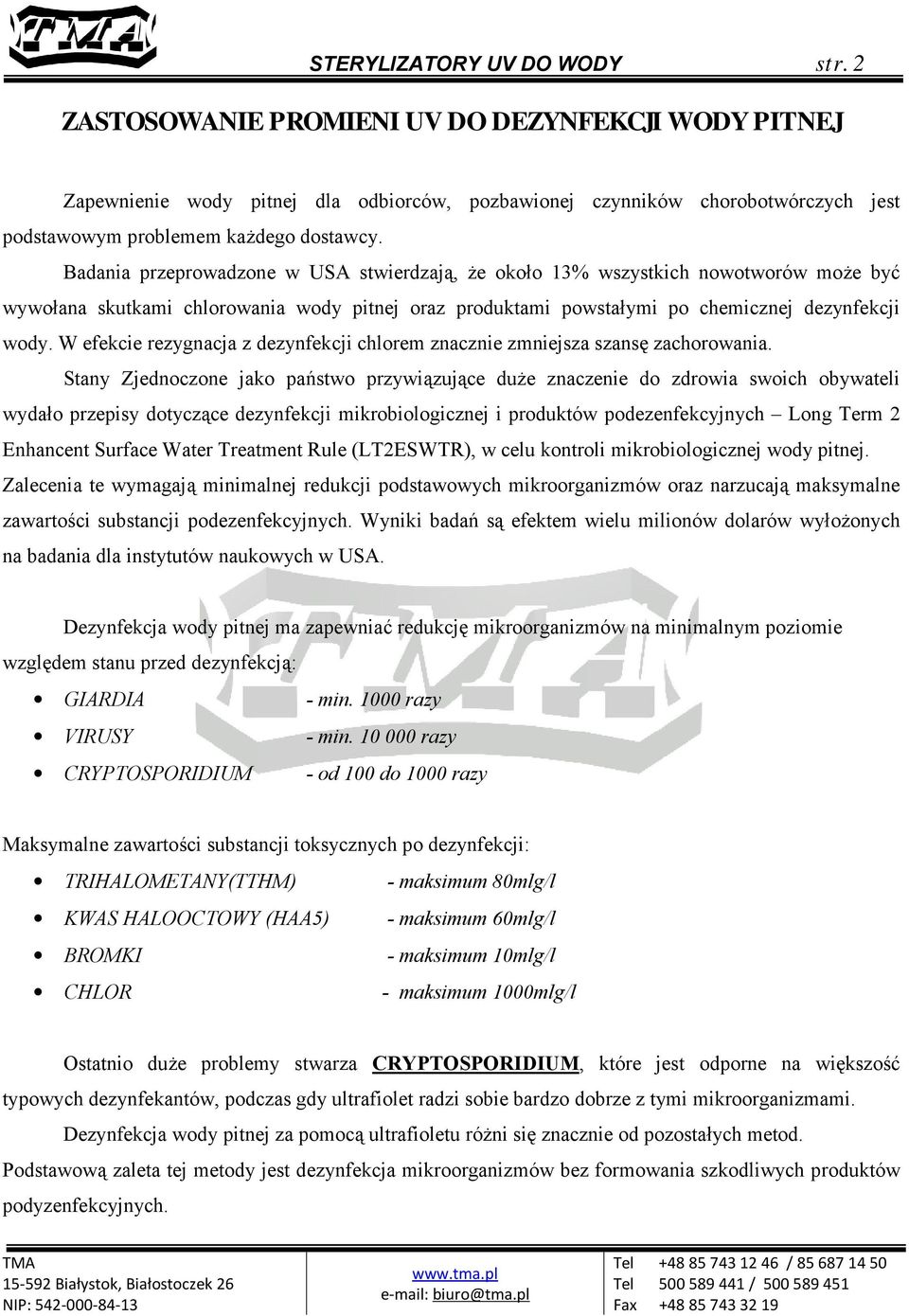 TMA

STERYLIZATORY UV DO WODY str. 2

ZASTOSOWANIE PROMIENI UV DO DEZYNFEKCJI WODY PITNEJ

Zapewnienie wody pitnej dla odbiorców, pozbawionej czynników chorobotwórczych jest podstawowym problemem każdego dostawcy.

Badania przeprowadzone w USA stwierdzają, że około 13% wszystkich nowotworów może być wywołana skutkami chlorowania wody pitnej oraz produktami powstałymi po chemicznej dezynfekcji wody. W efekcie rezygnacja z dezynfekcji chlorem znacznie zmniejsza szansę zachorowania.

Stany Zjednoczone jako państwo przywiązujące duże znaczenie do zdrowia swoich obywateli wydało przepisy dotyczące dezynfekcji mikrobiologicznej i produktów podezenfekcyjnych – Long Term 2 Enhancent Surface Water Treatment Rule (LT2ESWTR), w celu kontroli mikrobiologicznej wody pitnej. Zalecenia te wymagają minimalnej redukcji podstawowych mikroorganizmów oraz narzucają maksymalne zawartości substancji podezenfekcyjnych. Wyniki badań są efektem wielu milionów dolarów wyłożonych na badania dla instytutów naukowych w USA.

Dezynfekcja wody pitnej ma zapewniać redukcję mikroorganizmów na minimalnym poziomie względem stanu przed dezynfekcją:

• GIARDIA - min. 1000 razy
• VIRUSY - min. 10 000 razy
• CRYPTOSPORIDIUM - od 100 do 1000 razy

Maksymalne zawartości substancji toksycznych po dezynfekcji:

• TRIHALOMETANY(TTHM) - maksimum 80mlg/l
• KWAS HALOOCTOWY (HAA5) - maksimum 60mlg/l
• BROMKI - maksimum 10mlg/l
• CHLOR - maksimum 1000mlg/l

Ostatnio duże problemy stwarza CRYPTOSPORIDIUM, które jest odporne na większość typowych dezynfekantów, podczas gdy ultrafiolet radzi sobie bardzo dobrze z tymi mikroorganizmami.

Dezynfekcja wody pitnej za pomocą ultrafioletu różni się znacznie od pozostałych metod. Podstawową zaleta tej metody jest dezynfekcja mikroorganizmów bez formowania szkodliwych produktów podyzenfekcyjnych.

TMA
15-592 Białystok, Białostoczek 26
NIP: 542-000-84-13

www.tma.pl
e-mail: biuro@tma.pl

Tel +48 85 743 12 46 / 85 687 14 50
Tel 500 589 441 / 500 589 451
Fax +48 85 743 32 19